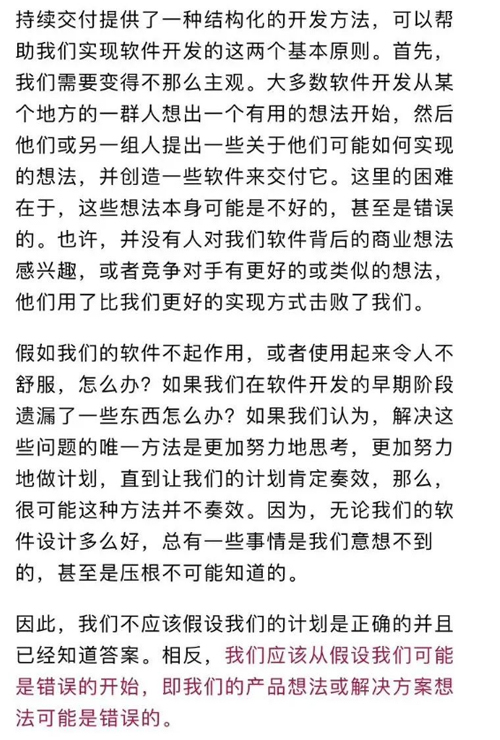 持续交付提供了一种结构化的开发方法，可以帮助我们实现软件开发的这两个基本原则。首先，我们需要变得不那么主观。大多数软件开发从某个地方的一群人想出一个有用的想法开始，然后他们或另一组人提出一些关于他们可能如何实现的想法，并创造一些软件来交付它。这里的困难在于，这些想法本身可能是不好的，甚至是错误的。也许，并没有人对我们软件背后的商业想法感兴趣，或者竞争对手有更好的或类似的想法，他们用了比我们更好的实现方式击败了我们。

假如我们的软件不起作用，或者使用起来令人不舒服，怎么办？如果我们在软件开发的早期阶段遗漏了一些东西怎么办？如果我们认为，解决这些问题的唯一方法是更加努力地思考，更加努力地做计划，直到让我们的计划肯定奏效，那么，很可能这种方法并不奏效。因为，无论我们的软件设计多么好，总有一些事情是我们意想不到的，甚至是压根不可能知道的。

因此，我们不应该假设我们的计划是正确的并且已经知道答案。相反，我们应该从假设我们可能是错误的开始，即我们的产品想法或解决方案想法可能是错误的。